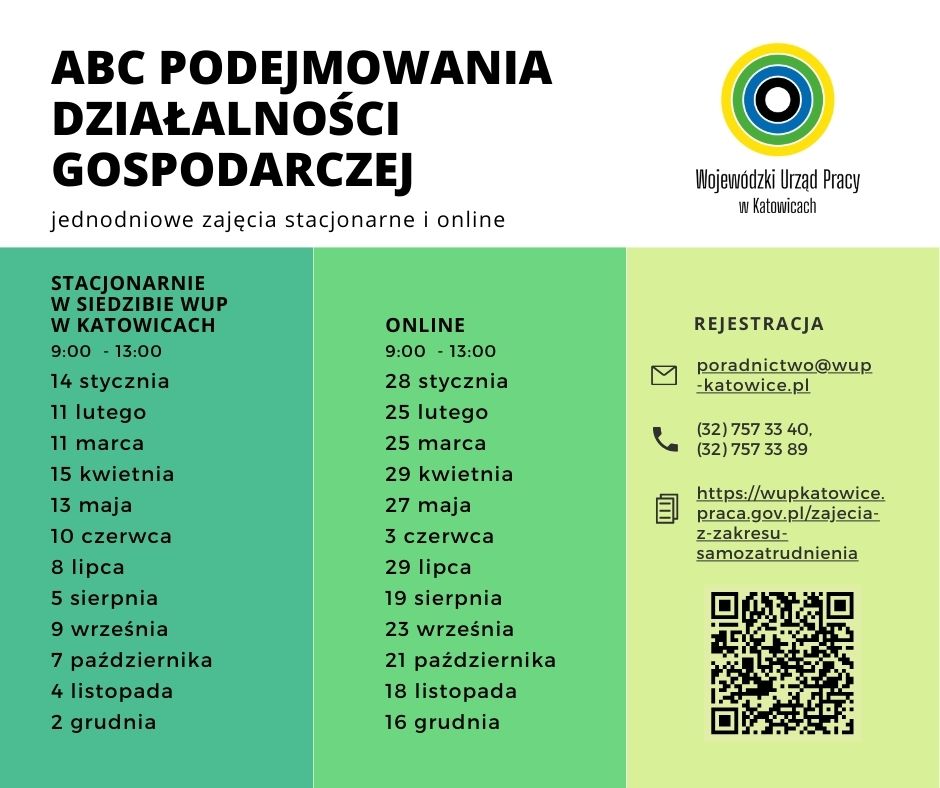 ABC PODEJMOWANIA DZIAŁALNOŚCI GOSPODARCZEJ

jednodniowe zajęcia stacjonarne i online

Wojewódzki Urząd Pracy w Katowicach

STACJONARNIE W SIEDZIBIE WUP W KATOWICACH
9:00 - 13:00
14 stycznia
11 lutego
11 marca
15 kwietnia
13 maja
10 czerwca
8 lipca
5 sierpnia
9 września
7 października
4 listopada
2 grudnia

ONLINE
9:00 - 13:00
28 stycznia
25 lutego
25 marca
29 kwietnia
27 maja
3 czerwca
29 lipca
19 sierpnia
23 września
21 października
18 listopada
16 grudnia

REJESTRACJA

poradnictwo@wup-katowice.pl

(32) 757 33 40,
(32) 757 33 89

https://wupkatowice.praca.gov.pl/zajecia-z-zakresu-samozatrudnienia